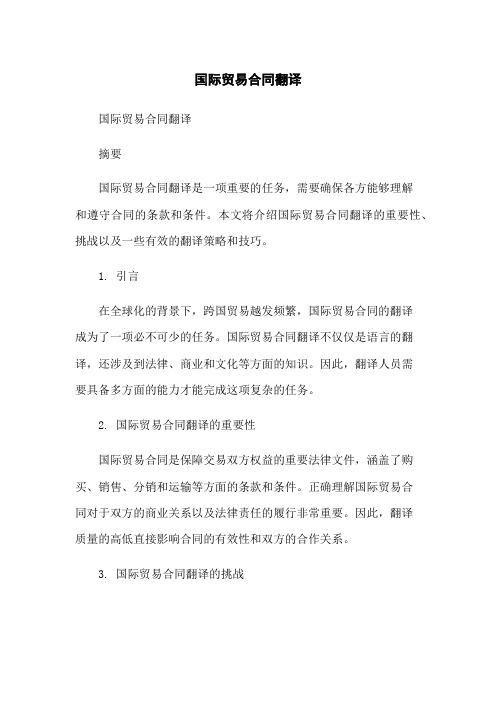 国际贸易合同翻译

国际贸易合同翻译

摘要

国际贸易合同翻译是一项重要的任务，需要确保各方能够理解和遵守合同的条款和条件。本文将介绍国际贸易合同翻译的重要性、挑战以及一些有效的翻译策略和技巧。

1. 引言

在全球化的背景下，跨国贸易越发频繁，国际贸易合同的翻译成为了一项必不可少的任务。国际贸易合同翻译不仅仅是语言的翻译，还涉及到法律、商业和文化等方面的知识。因此，翻译人员需要具备多方面的能力才能完成这项复杂的任务。

2. 国际贸易合同翻译的重要性

国际贸易合同是保障交易双方权益的重要法律文件，涵盖了购买、销售、分销和运输等方面的条款和条件。正确理解国际贸易合同对于双方的商业关系以及法律责任的履行非常重要。因此，翻译质量的高低直接影响合同的有效性和双方的合作关系。

3. 国际贸易合同翻译的挑战